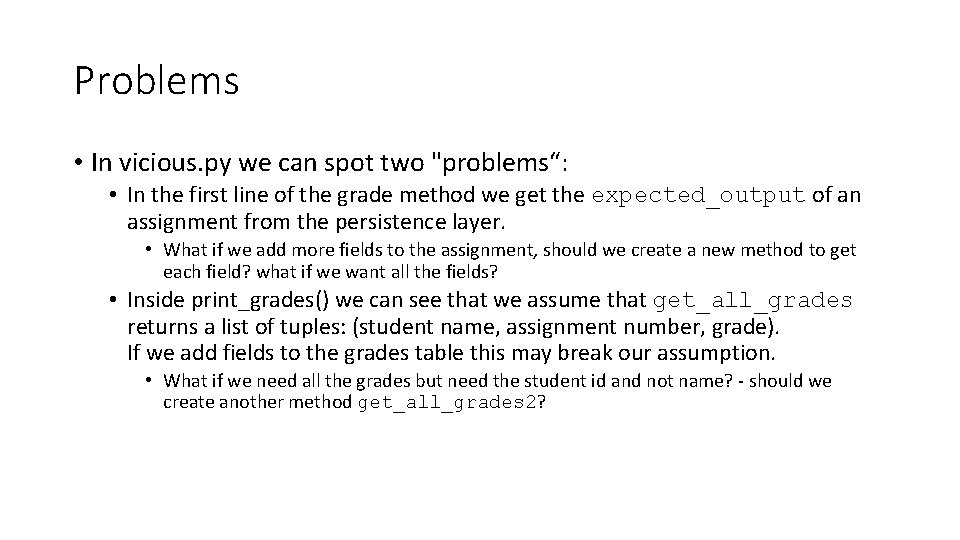 Problems

• In vicious.py we can spot two "problems":

• In the first line of the grade method we get the expected_output of an assignment from the persistence layer.

• What if we add more fields to the assignment, should we create a new method to get each field? what if we want all the fields?

• Inside print_grades() we can see that we assume that get_all_grades returns a list of tuples: (student name, assignment number, grade). If we add fields to the grades table this may break our assumption.

• What if we need all the grades but need the student id and not name? - should we create another method get_all_grades2?